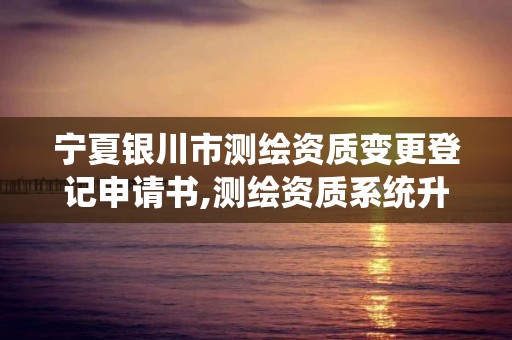 宁夏银川市测绘资质变更登记申请书,测绘资质系统升